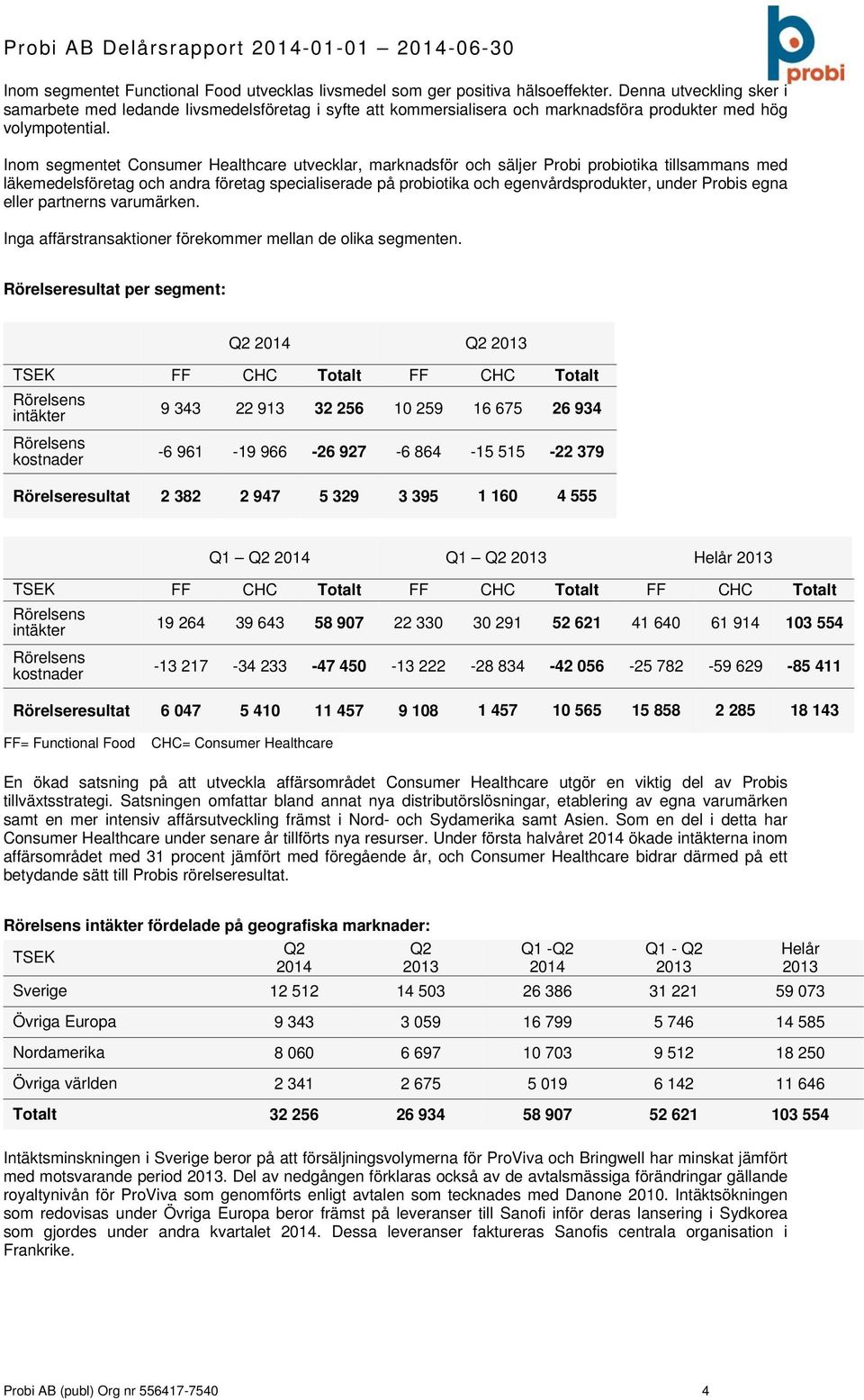 Probi AB Delårsrapport 2014-01-01 – 2014-06-30

probi

Inom segmentet Functional Food utvecklas livsmedel som ger positiva hälsoeffekter. Denna utveckling sker i samarbete med ledande livsmedelsföretag i syfte att kommersialisera och marknadsföra produkter med hög volympotential.

Inom segmentet Consumer Healthcare utvecklar, marknadsför och säljer Probi probiotika tillsammans med läkemedelsföretag och andra företag specialiserade på probiotika och egenvårdsprodukter, under Probis egna eller partnerns varumärken.

Inga affärstransaktioner förekommer mellan de olika segmenten.

Rörelseresultat per segment:

| | Q2 2014 | | | Q2 2013 | | |
|---|---|---|---|---|---|---|
| TSEK | FF | CHC | Totalt | FF | CHC | Totalt |
| Rörelsens intäkter | 9 343 | 22 913 | 32 256 | 10 259 | 16 675 | 26 934 |
| Rörelsens kostnader | -6 961 | -19 966 | -26 927 | -6 864 | -15 515 | -22 379 |
| Rörelseresultat | 2 382 | 2 947 | 5 329 | 3 395 | 1 160 | 4 555 |

| | Q1 – Q2 2014 | | | Q1 – Q2 2013 | | | Helår 2013 | | |
|---|---|---|---|---|---|---|---|---|---|
| TSEK | FF | CHC | Totalt | FF | CHC | Totalt | FF | CHC | Totalt |
| Rörelsens intäkter | 19 264 | 39 643 | 58 907 | 22 330 | 30 291 | 52 621 | 41 640 | 61 914 | 103 554 |
| Rörelsens kostnader | -13 217 | -34 233 | -47 450 | -13 222 | -28 834 | -42 056 | -25 782 | -59 629 | -85 411 |
| Rörelseresultat | 6 047 | 5 410 | 11 457 | 9 108 | 1 457 | 10 565 | 15 858 | 2 285 | 18 143 |

FF= Functional Food CHC= Consumer Healthcare

En ökad satsning på att utveckla affärsområdet Consumer Healthcare utgör en viktig del av Probis tillväxtsstrategi. Satsningen omfattar bland annat nya distributörslösningar, etablering av egna varumärken samt en mer intensiv affärsutveckling främst i Nord- och Sydamerika samt Asien. Som en del i detta har Consumer Healthcare under senare år tillförts nya resurser. Under första halvåret 2014 ökade intäkterna inom affärsområdet med 31 procent jämfört med föregående år, och Consumer Healthcare bidrar därmed på ett betydande sätt till Probis rörelseresultat.

Rörelsens intäkter fördelade på geografiska marknader:

| TSEK | Q2 2014 | Q2 2013 | Q1 -Q2 2014 | Q1 - Q2 2013 | Helår 2013 |
|---|---|---|---|---|---|
| Sverige | 12 512 | 14 503 | 26 386 | 31 221 | 59 073 |
| Övriga Europa | 9 343 | 3 059 | 16 799 | 5 746 | 14 585 |
| Nordamerika | 8 060 | 6 697 | 10 703 | 9 512 | 18 250 |
| Övriga världen | 2 341 | 2 675 | 5 019 | 6 142 | 11 646 |
| Totalt | 32 256 | 26 934 | 58 907 | 52 621 | 103 554 |

Intäktsminskningen i Sverige beror på att försäljningsvolymerna för ProViva och Bringwell har minskat jämfört med motsvarande period 2013. Del av nedgången förklaras också av de avtalsmässiga förändringar gällande royaltynivån för ProViva som genomförts enligt avtalen som tecknades med Danone 2010. Intäktsökningen som redovisas under Övriga Europa beror främst på leveranser till Sanofi inför deras lansering i Sydkorea som gjordes under andra kvartalet 2014. Dessa leveranser faktureras Sanofis centrala organisation i Frankrike.

Probi AB (publ) Org nr 556417-7540 4